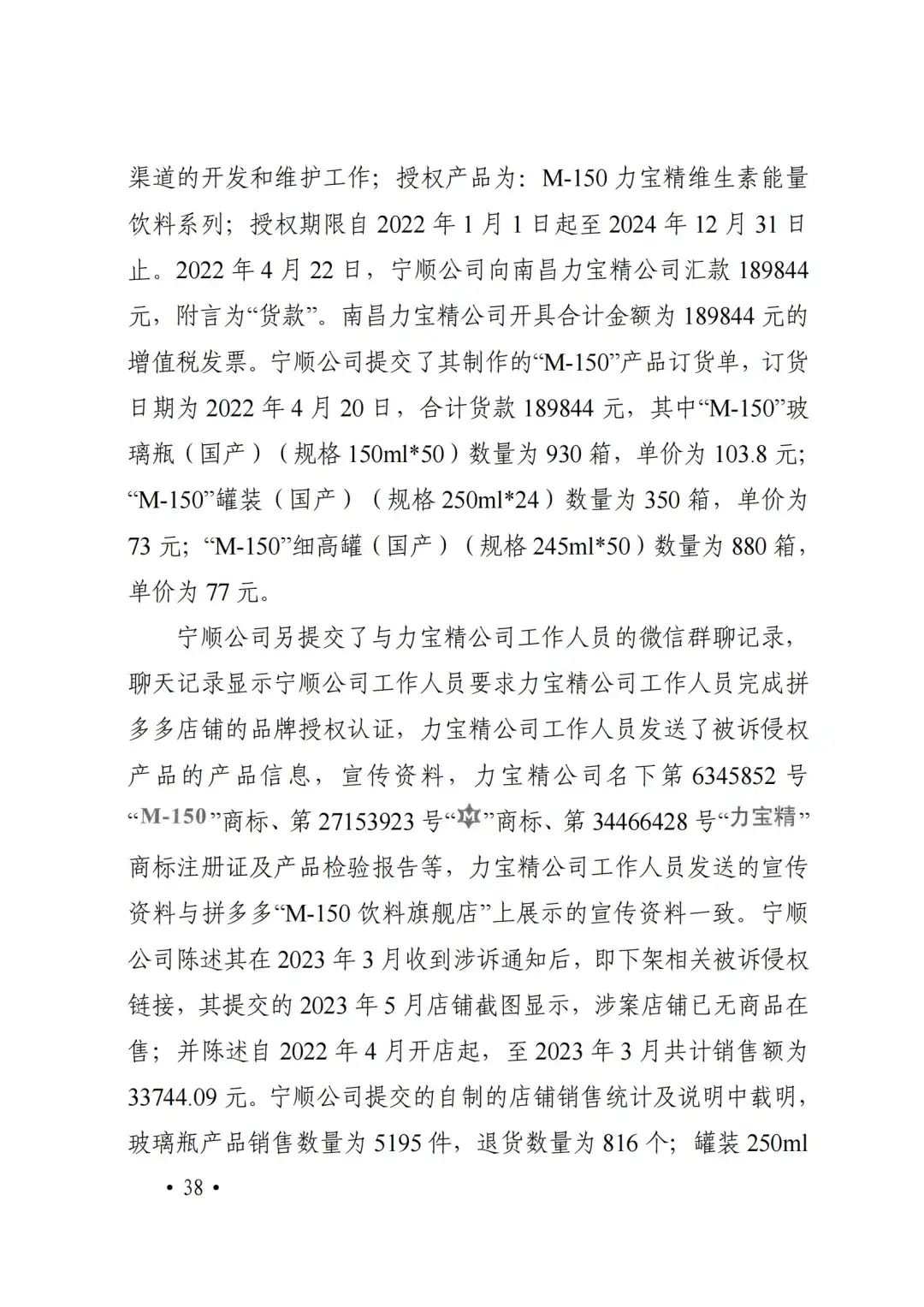 渠道的开发和维护工作；授权产品为：M-150 力宝精维生素能量饮料系列；授权期限自 2022 年 1 月 1 日起至 2024 年 12 月 31 日止。2022 年 4 月 22 日，宁顺公司向南昌力宝精公司汇款 189844 元，附言为“货款”。南昌力宝精公司开具合计金额为 189844 元的增值税发票。宁顺公司提交了其制作的“M-150”产品订货单，订货日期为 2022 年 4 月 20 日，合计货款 189844 元，其中“M-150”玻璃瓶（国产）（规格 150ml*50）数量为 930 箱，单价为 103.8 元；“M-150”罐装（国产）（规格 250ml*24）数量为 350 箱，单价为 73 元；“M-150”细高罐（国产）（规格 245ml*50）数量为 880 箱，单价为 77 元。

宁顺公司另提交了与力宝精公司工作人员的微信群聊记录，聊天记录显示宁顺公司工作人员要求力宝精公司工作人员完成拼多多店铺的品牌授权认证，力宝精公司工作人员发送了被诉侵权产品的产品信息，宣传资料，力宝精公司名下第 6345852 号“M-150”商标、第 27153923 号“M”商标、第 34466428 号“力宝精”商标注册证及产品检验报告等，力宝精公司工作人员发送的宣传资料与拼多多“M-150 饮料旗舰店”上展示的宣传资料一致。宁顺公司陈述其在 2023 年 3 月收到涉诉通知后，即下架相关被诉侵权链接，其提交的 2023 年 5 月店铺截图显示，涉案店铺已无商品在售；并陈述自 2022 年 4 月开店起，至 2023 年 3 月共计销售额为 33744.09 元。宁顺公司提交的自制的店铺销售统计及说明中载明，玻璃瓶产品销售数量为 5195 件，退货数量为 816 个；罐装 250ml

• 38 •